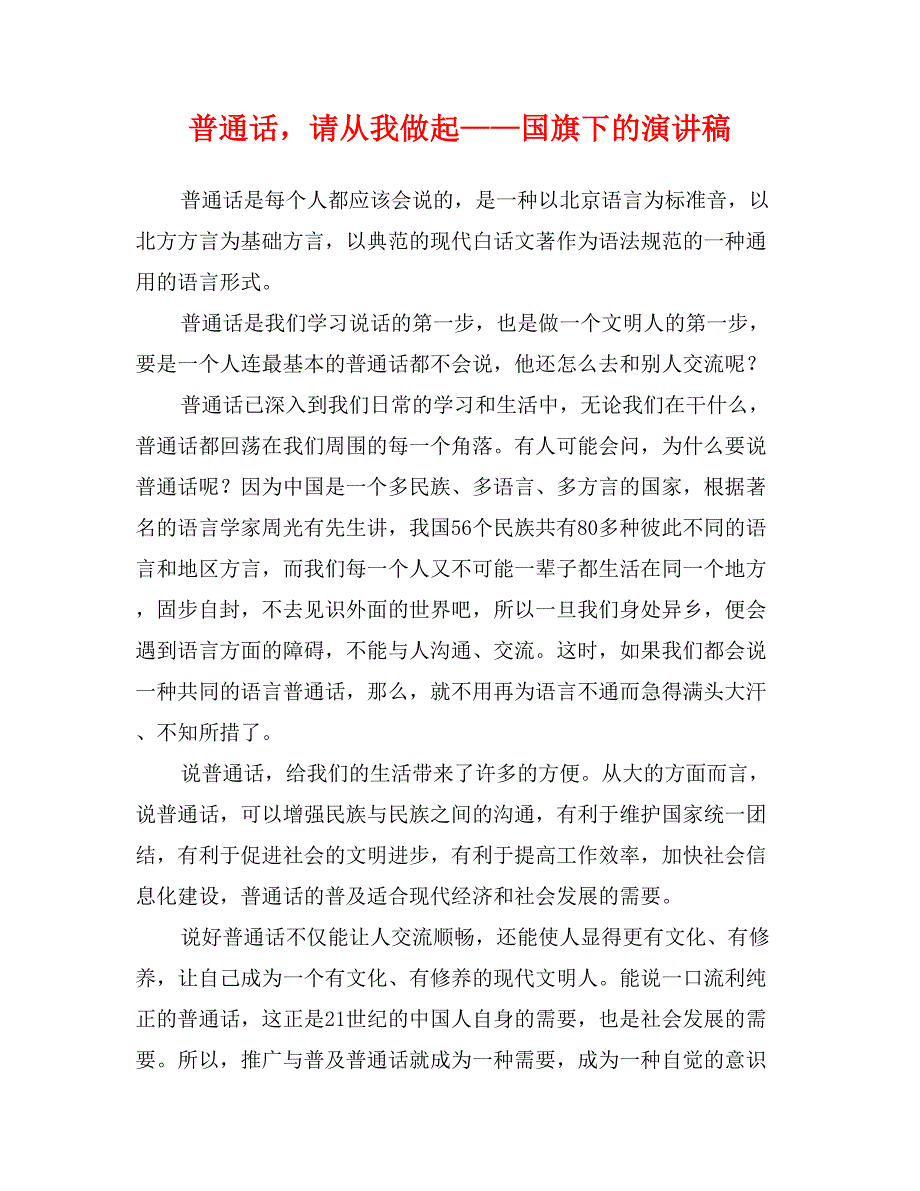 普通话，请从我做起——国旗下的演讲稿

普通话是每个人都应该会说的，是一种以北京语言为标准音，以北方方言为基础方言，以典范的现代白话文著作为语法规范的一种通用的语言形式。

普通话是我们学习说话的第一步，也是做一个文明人的第一步，要是一个人连最基本的普通话都不会说，他还怎么去和别人交流呢？

普通话已深入到我们日常的学习和生活中，无论我们在干什么，普通话都回荡在我们周围的每一个角落。有人可能会问，为什么要说普通话呢？因为中国是一个多民族、多语言、多方言的国家，根据著名的语言学家周光有先生讲，我国56个民族共有80多种彼此不同的语言和地区方言，而我们每一个人又不可能一辈子都生活在同一个地方，固步自封，不去见识外面的世界吧，所以一旦我们身处异乡，便会遇到语言方面的障碍，不能与人沟通、交流。这时，如果我们都会说一种共同的语言普通话，那么，就不用再为语言不通而急得满头大汗、不知所措了。

说普通话，给我们的生活带来了许多的方便。从大的方面而言，说普通话，可以增强民族与民族之间的沟通，有利于维护国家统一团结，有利于促进社会的文明进步，有利于提高工作效率，加快社会信息化建设，普通话的普及适合现代经济和社会发展的需要。

说好普通话不仅能让人交流顺畅，还能使人显得更有文化、有修养，让自己成为一个有文化、有修养的现代文明人。能说一口流利纯正的普通话，这正是21世纪的中国人自身的需要，也是社会发展的需要。所以，推广与普及普通话就成为一种需要，成为一种自觉的意识